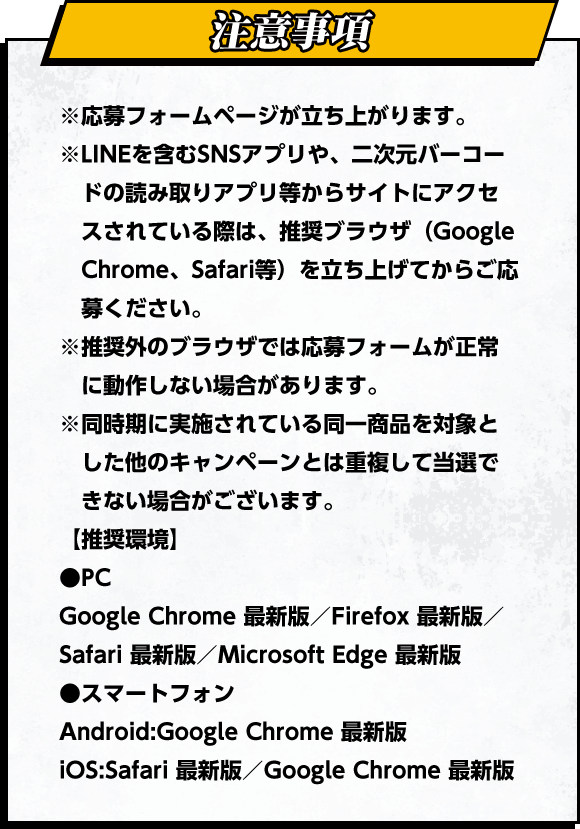 注意事項

※応募フォームページが立ち上がります。

※LINEを含むSNSアプリや、二次元バーコードの読み取りアプリ等からサイトにアクセスされている際は、推奨ブラウザ（Google Chrome、Safari等）を立ち上げてからご応募ください。

※推奨外のブラウザでは応募フォームが正常に動作しない場合があります。

※同時期に実施されている同一商品を対象とした他のキャンペーンとは重複して当選できない場合がございます。

【推奨環境】

●PC

Google Chrome 最新版／Firefox 最新版／Safari 最新版／Microsoft Edge 最新版

●スマートフォン

Android:Google Chrome 最新版

iOS:Safari 最新版／Google Chrome 最新版